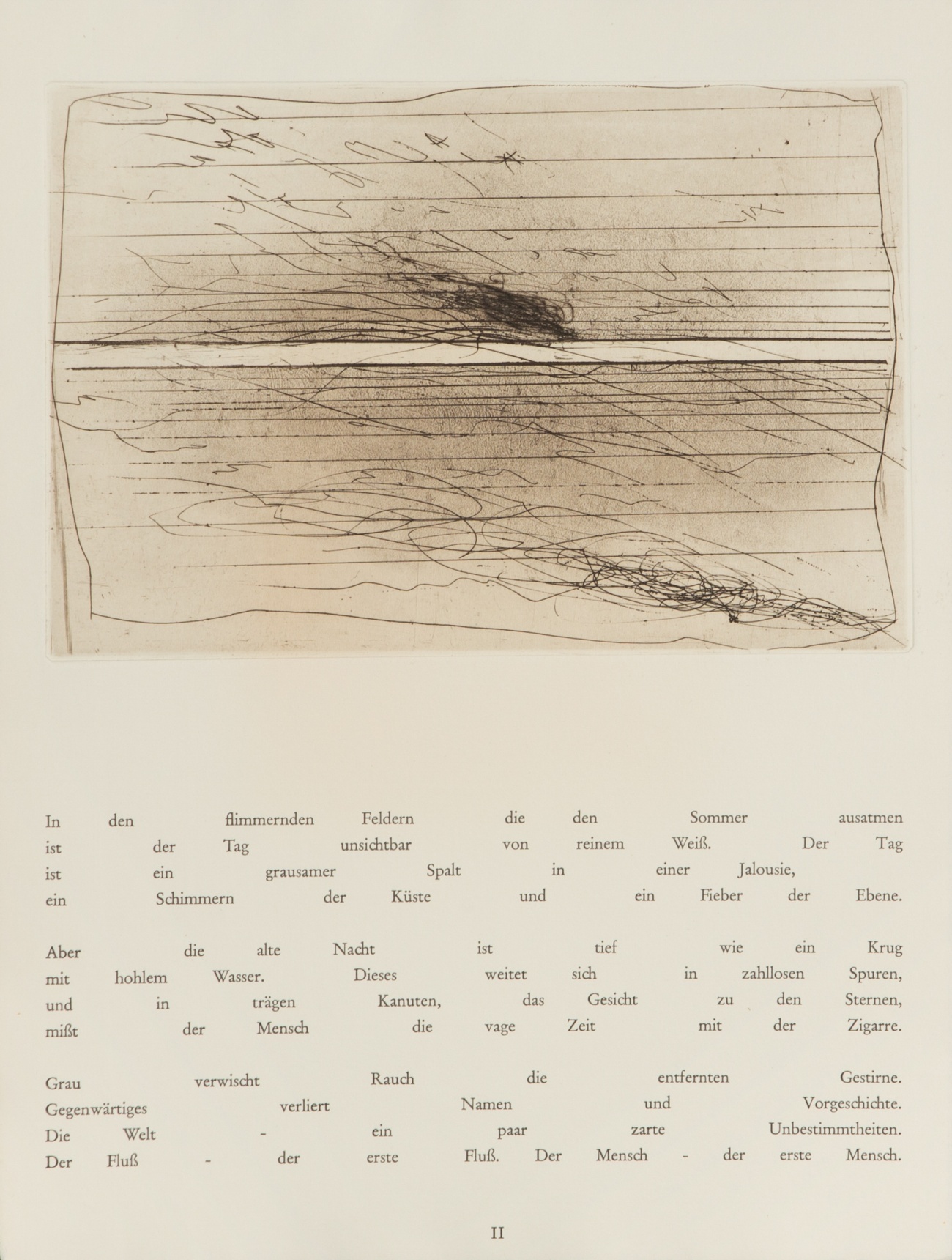 In den flimmernden Feldern die den Sommer ausatmen
ist der Tag unsichtbar von reinem Weiß. Der Tag
ist ein grausamer Spalt in einer Jalousie,
ein Schimmern der Küste und ein Fieber der Ebene.

Aber die alte Nacht ist tief wie ein Krug
mit hohlem Wasser. Dieses weitet sich in zahllosen Spuren,
und in trägen Kanuten, das Gesicht zu den Sternen,
mißt der Mensch die vage Zeit mit der Zigarre.

Grau verwischt Rauch die entfernten Gestirne.
Gegenwärtiges verliert Namen und Vorgeschichte.
Die Welt - ein paar zarte Unbestimmtheiten.
Der Fluß - der erste Fluß. Der Mensch - der erste Mensch.

II